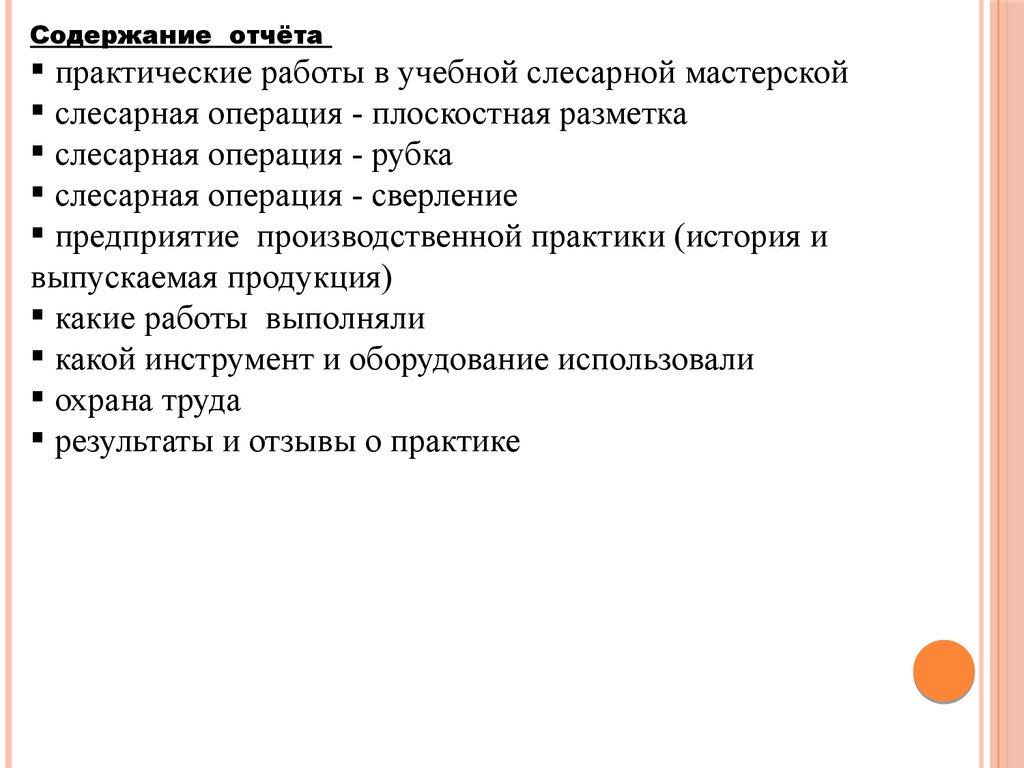 Содержание отчёта

▪ практические работы в учебной слесарной мастерской
▪ слесарная операция - плоскостная разметка
▪ слесарная операция - рубка
▪ слесарная операция - сверление
▪ предприятие производственной практики (история и выпускаемая продукция)
▪ какие работы выполняли
▪ какой инструмент и оборудование использовали
▪ охрана труда
▪ результаты и отзывы о практике